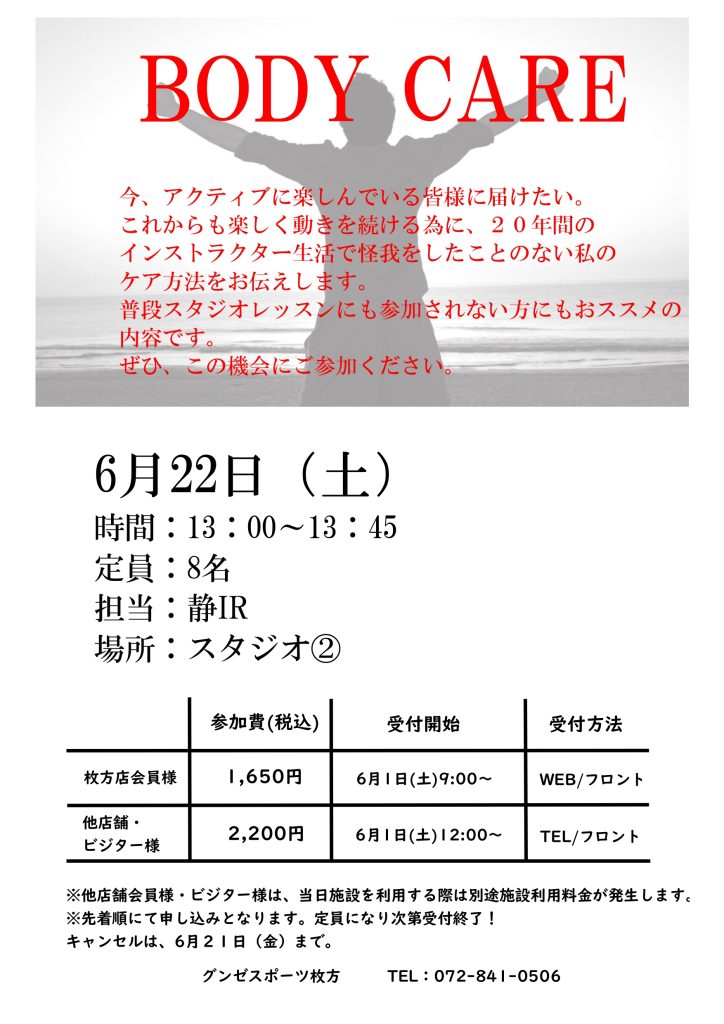 BODY CARE

今、アクティブに楽しんでいる皆様に届けたい。
これからも楽しく動きを続ける為に、２０年間の
インストラクター生活で怪我をしたことのない私の
ケア方法をお伝えします。
普段スタジオレッスンにも参加されない方にもおススメの
内容です。
ぜひ、この機会にご参加ください。

6月22日（土）
時間：13：00～13：45
定員：8名
担当：静IR
場所：スタジオ②

| | 参加費(税込) | 受付開始 | 受付方法 |
|---|---|---|---|
| 枚方店会員様 | 1,650円 | 6月1日(土)9:00～ | WEB/フロント |
| 他店舗・ビジター様 | 2,200円 | 6月1日(土)12:00～ | TEL/フロント |

※他店舗会員様・ビジター様は、当日施設を利用する際は別途施設利用料金が発生します。
※先着順にて申し込みとなります。定員になり次第受付終了！
キャンセルは、6月２１日（金）まで。

グンゼスポーツ枚方　　TEL：072-841-0506